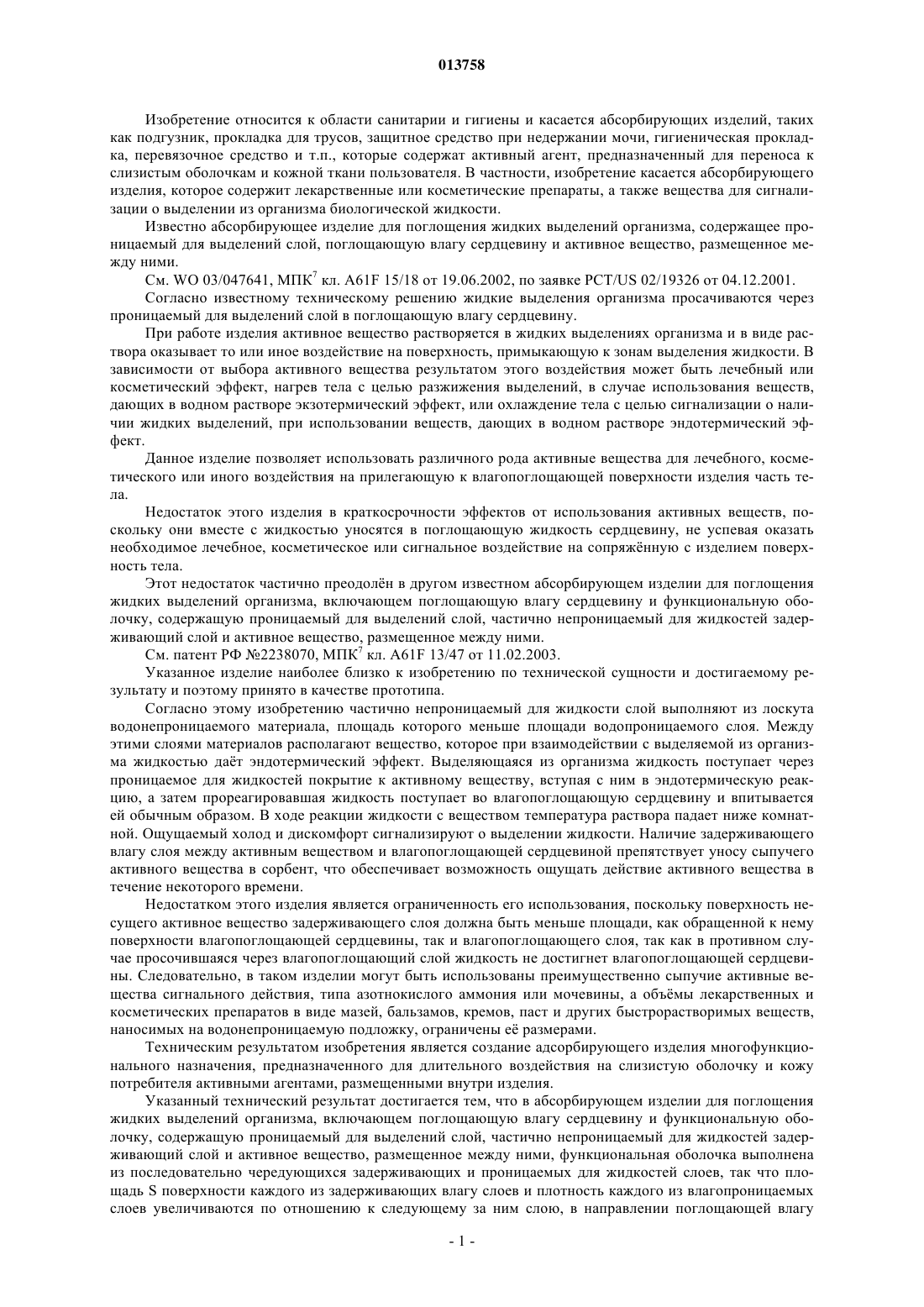 013758

Изобретение относится к области санитарии и гигиены и касается абсорбирующих изделий, таких как подгузник, прокладка для трусов, защитное средство при недержании мочи, гигиеническая прокладка, перевязочное средство и т.п., которые содержат активный агент, предназначенный для переноса к слизистым оболочкам и кожной ткани пользователя. В частности, изобретение касается абсорбирующего изделия, которое содержит лекарственные или косметические препараты, а также вещества для сигнализации о выделении из организма биологической жидкости.

Известно абсорбирующее изделие для поглощения жидких выделений организма, содержащее проницаемый для выделений слой, поглощающую влагу сердцевину и активное вещество, размещенное между ними.

См. WO 03/047641, МПК$^7$ кл. A61F 15/18 от 19.06.2002, по заявке PCT/US 02/19326 от 04.12.2001.

Согласно известному техническому решению жидкие выделения организма просачиваются через проницаемый для выделений слой в поглощающую влагу сердцевину.

При работе изделия активное вещество растворяется в жидких выделениях организма и в виде раствора оказывает то или иное воздействие на поверхность, примыкающую к зонам выделения жидкости. В зависимости от выбора активного вещества результатом этого воздействия может быть лечебный или косметический эффект, нагрев тела с целью разжижения выделений, в случае использования веществ, дающих в водном растворе экзотермический эффект, или охлаждение тела с целью сигнализации о наличии жидких выделений, при использовании веществ, дающих в водном растворе эндотермический эффект.

Данное изделие позволяет использовать различного рода активные вещества для лечебного, косметического или иного воздействия на прилегающую к влагопоглощающей поверхности изделия часть тела.

Недостаток этого изделия в краткосрочности эффектов от использования активных веществ, поскольку они вместе с жидкостью уносятся в поглощающую жидкость сердцевину, не успевая оказать необходимое лечебное, косметическое или сигнальное воздействие на сопряжённую с изделием поверхность тела.

Этот недостаток частично преодолён в другом известном абсорбирующем изделии для поглощения жидких выделений организма, включающем поглощающую влагу сердцевину и функциональную оболочку, содержащую проницаемый для выделений слой, частично непроницаемый для жидкостей задерживающий слой и активное вещество, размещенное между ними.

См. патент РФ №2238070, МПК$^7$ кл. A61F 13/47 от 11.02.2003.

Указанное изделие наиболее близко к изобретению по технической сущности и достигаемому результату и поэтому принято в качестве прототипа.

Согласно этому изобретению частично непроницаемый для жидкости слой выполняют из лоскута водонепроницаемого материала, площадь которого меньше площади водопроницаемого слоя. Между этими слоями материалов располагают вещество, которое при взаимодействии с выделяемой из организма жидкостью даёт эндотермический эффект. Выделяющаяся из организма жидкость поступает через проницаемое для жидкостей покрытие к активному веществу, вступая с ним в эндотермическую реакцию, а затем прореагировавшая жидкость поступает во влагопоглощающую сердцевину и впитывается ей обычным образом. В ходе реакции жидкости с веществом температура раствора падает ниже комнатной. Ощущаемый холод и дискомфорт сигнализируют о выделении жидкости. Наличие задерживающего влагу слоя между активным веществом и влагопоглощающей сердцевиной препятствует уносу сыпучего активного вещества в сорбент, что обеспечивает возможность ощущать действие активного вещества в течение некоторого времени.

Недостатком этого изделия является ограниченность его использования, поскольку поверхность несущего активное вещество задерживающего слоя должна быть меньше площади, как обращенной к нему поверхности влагопоглощающей сердцевины, так и влагопоглощающего слоя, так как в противном случае просочившаяся через влагопоглощающий слой жидкость не достигнет влагопоглощающей сердцевины. Следовательно, в таком изделии могут быть использованы преимущественно сыпучие активные вещества сигнального действия, типа азотнокислого аммония или мочевины, а объёмы лекарственных и косметических препаратов в виде мазей, бальзамов, кремов, паст и других быстрорастворимых веществ, наносимых на водонепроницаемую подложку, ограничены её размерами.

Техническим результатом изобретения является создание адсорбирующего изделия многофункционального назначения, предназначенного для длительного воздействия на слизистую оболочку и кожу потребителя активными агентами, размещенными внутри изделия.

Указанный технический результат достигается тем, что в абсорбирующем изделии для поглощения жидких выделений организма, включающем поглощающую влагу сердцевину и функциональную оболочку, содержащую проницаемый для выделений слой, частично непроницаемый для жидкостей задерживающий слой и активное вещество, размещенное между ними, функциональная оболочка выполнена из последовательно чередующихся задерживающих и проницаемых для жидкостей слоев, так что площадь S поверхности каждого из задерживающих влагу слоев и плотность каждого из влагопроницаемых слоев увеличиваются по отношению к следующему за ним слою, в направлении поглощающей влагу

- 1 -